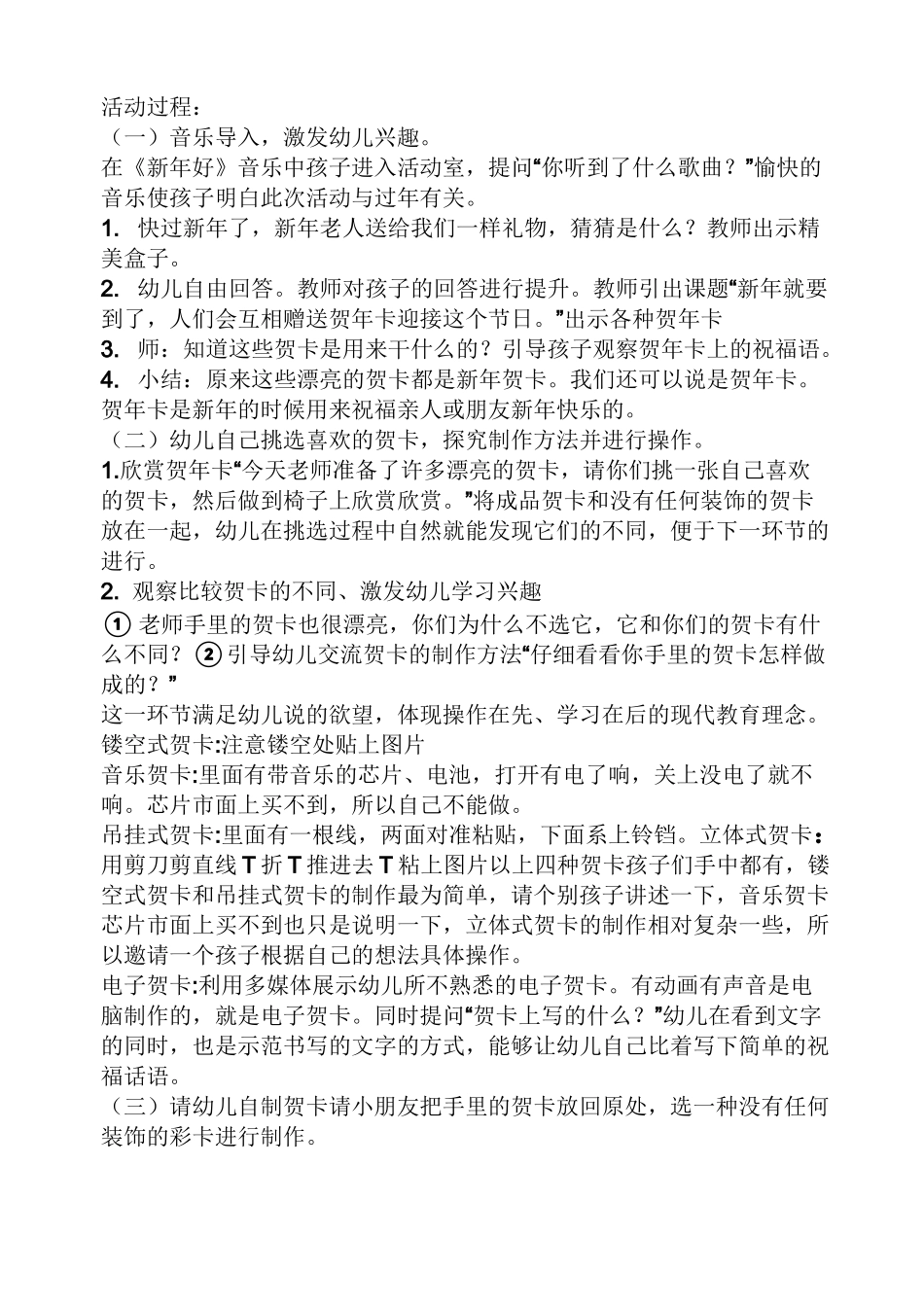 活动过程：
（一）音乐导入，激发幼儿兴趣。
在《新年好》音乐中孩子进入活动室，提问“你听到了什么歌曲？”愉快的音乐使孩子明白此次活动与过年有关。
1. 快过新年了，新年老人送给我们一样礼物，猜猜是什么？教师出示精美盒子。
2. 幼儿自由回答。教师对孩子的回答进行提升。教师引出课题“新年就要到了，人们会互相赠送贺年卡迎接这个节日。”出示各种贺年卡
3. 师：知道这些贺卡是用来干什么的？引导孩子观察贺年卡上的祝福语。
4. 小结：原来这些漂亮的贺卡都是新年贺卡。我们还可以说是贺年卡。贺年卡是新年的时候用来祝福亲人或朋友新年快乐的。
（二）幼儿自己挑选喜欢的贺卡，探究制作方法并进行操作。
1.欣赏贺年卡“今天老师准备了许多漂亮的贺卡，请你们挑一张自己喜欢的贺卡，然后做到椅子上欣赏欣赏。”将成品贺卡和没有任何装饰的贺卡放在一起，幼儿在挑选过程中自然就能发现它们的不同，便于下一环节的进行。
2. 观察比较贺卡的不同、激发幼儿学习兴趣
① 老师手里的贺卡也很漂亮，你们为什么不选它，它和你们的贺卡有什么不同？ ② 引导幼儿交流贺卡的制作方法“仔细看看你手里的贺卡怎样做成的？”
这一环节满足幼儿说的欲望，体现操作在先、学习在后的现代教育理念。
镂空式贺卡:注意镂空处贴上图片
音乐贺卡:里面有带音乐的芯片、电池，打开有电了响，关上没电了就不响。芯片市面上买不到，所以自己不能做。
吊挂式贺卡:里面有一根线，两面对准粘贴，下面系上铃铛。立体式贺卡：用剪刀剪直线 T 折 T 推进去 T 粘上图片以上四种贺卡孩子们手中都有，镂空式贺卡和吊挂式贺卡的制作最为简单，请个别孩子讲述一下，音乐贺卡芯片市面上买不到也只是说明一下，立体式贺卡的制作相对复杂一些，所以邀请一个孩子根据自己的想法具体操作。
电子贺卡:利用多媒体展示幼儿所不熟悉的电子贺卡。有动画有声音是电脑制作的，就是电子贺卡。同时提问“贺卡上写的什么？”幼儿在看到文字的同时，也是示范书写的文字的方式，能够让幼儿自己比着写下简单的祝福话语。
（三）请幼儿自制贺卡请小朋友把手里的贺卡放回原处，选一种没有任何装饰的彩卡进行制作。